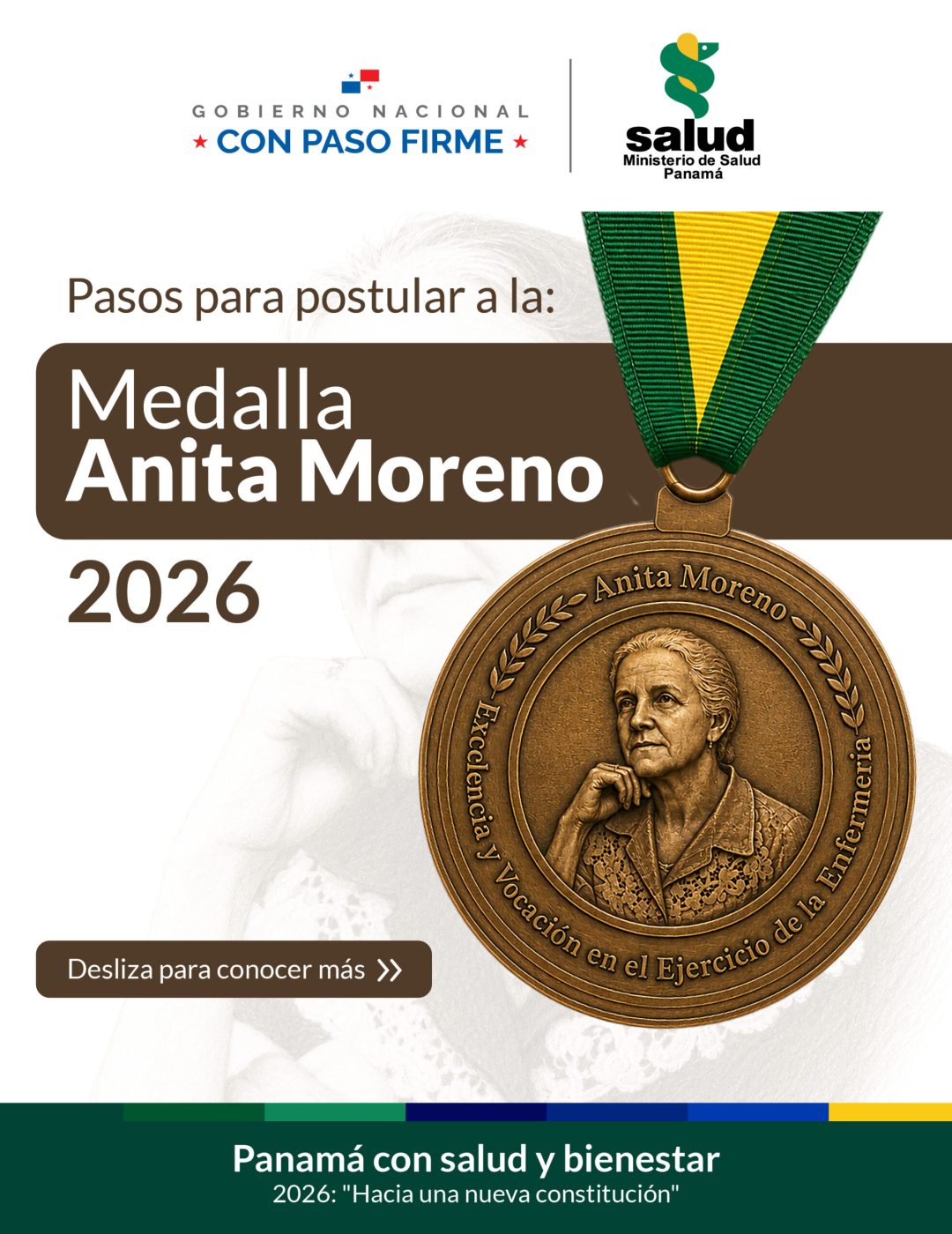 GOBIERNO NACIONAL
★ CON PASO FIRME ★

salud
Ministerio de Salud
Panamá

Pasos para postular a la:

Medalla
Anita Moreno

2026

Anita Moreno
Excelencia y Vocación en el Ejercicio de la Enfermería

Desliza para conocer más

Panamá con salud y bienestar
2026: "Hacia una nueva constitución"